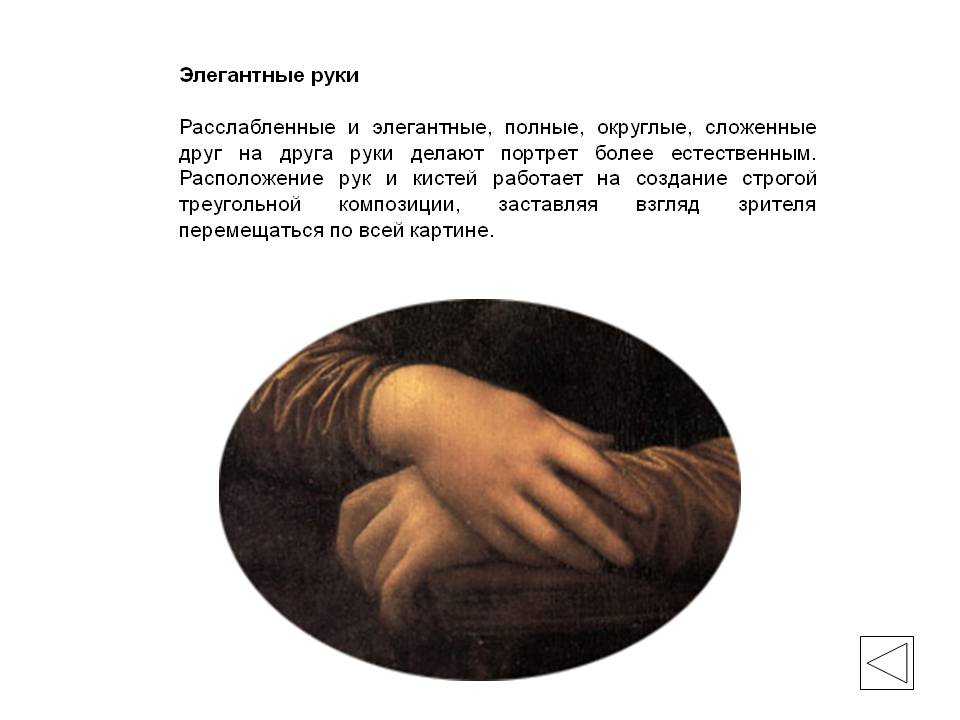 Элегантные руки

Расслабленные и элегантные, полные, округлые, сложенные друг на друга руки делают портрет более естественным. Расположение рук и кистей работает на создание строгой треугольной композиции, заставляя взгляд зрителя перемещаться по всей картине.